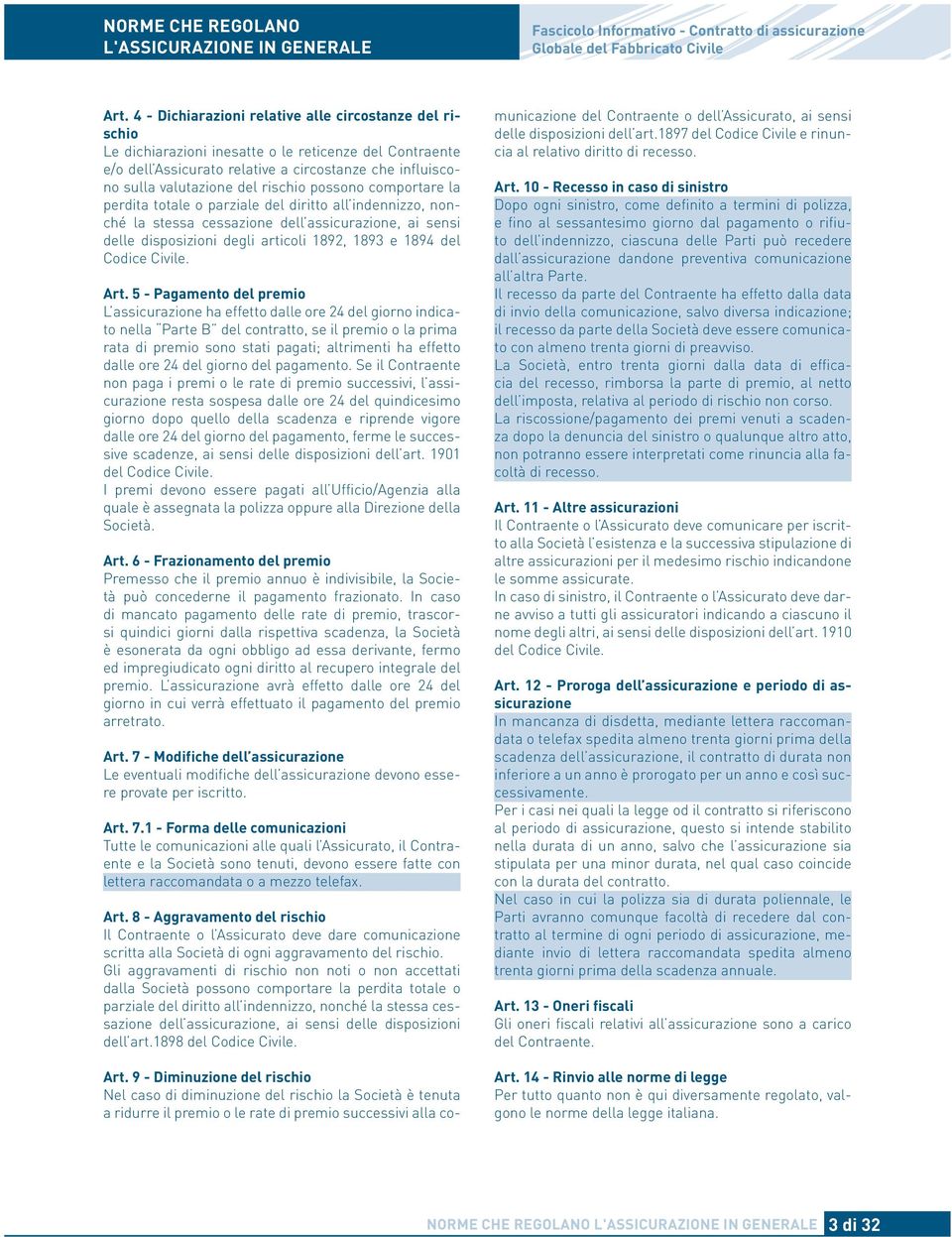 NORME CHE REGOLANO L'ASSICURAZIONE IN GENERALE

Fascicolo Informativo - Contratto di assicurazione Globale del Fabbricato Civile

Art. 4 - Dichiarazioni relative alle circostanze del rischio
Le dichiarazioni inesatte o le reticenze del Contraente e/o dell'Assicurato relative a circostanze che influiscono sulla valutazione del rischio possono comportare la perdita totale o parziale del diritto all'indennizzo, nonché la stessa cessazione dell'assicurazione, ai sensi delle disposizioni degli articoli 1892, 1893 e 1894 del Codice Civile.

Art. 5 - Pagamento del premio
L'assicurazione ha effetto dalle ore 24 del giorno indicato nella "Parte B" del contratto, se il premio o la prima rata di premio sono stati pagati; altrimenti ha effetto dalle ore 24 del giorno del pagamento. Se il Contraente non paga i premi o le rate di premio successivi, l'assicurazione resta sospesa dalle ore 24 del quindicesimo giorno dopo quello della scadenza e riprende vigore dalle ore 24 del giorno del pagamento, ferme le successive scadenze, ai sensi delle disposizioni dell'art. 1901 del Codice Civile.
I premi devono essere pagati all'Ufficio/Agenzia alla quale è assegnata la polizza oppure alla Direzione della Società.

Art. 6 - Frazionamento del premio
Premesso che il premio annuo è indivisibile, la Società può concederne il pagamento frazionato. In caso di mancato pagamento delle rate di premio, trascorsi quindici giorni dalla rispettiva scadenza, la Società è esonerata da ogni obbligo ad essa derivante, fermo ed impregiudicato ogni diritto al recupero integrale del premio. L'assicurazione avrà effetto dalle ore 24 del giorno in cui verrà effettuato il pagamento del premio arretrato.

Art. 7 - Modifiche dell'assicurazione
Le eventuali modifiche dell'assicurazione devono essere provate per iscritto.

Art. 7.1 - Forma delle comunicazioni
Tutte le comunicazioni alle quali l'Assicurato, il Contraente e la Società sono tenuti, devono essere fatte con lettera raccomandata o a mezzo telefax.

Art. 8 - Aggravamento del rischio
Il Contraente o l'Assicurato deve dare comunicazione scritta alla Società di ogni aggravamento del rischio.
Gli aggravamenti di rischio non noti o non accettati dalla Società possono comportare la perdita totale o parziale del diritto all'indennizzo, nonché la stessa cessazione dell'assicurazione, ai sensi delle disposizioni dell'art.1898 del Codice Civile.

Art. 9 - Diminuzione del rischio
Nel caso di diminuzione del rischio la Società è tenuta a ridurre il premio o le rate di premio successivi alla comunicazione del Contraente o dell'Assicurato, ai sensi delle disposizioni dell'art.1897 del Codice Civile e rinuncia al relativo diritto di recesso.

Art. 10 - Recesso in caso di sinistro
Dopo ogni sinistro, come definito a termini di polizza, e fino al sessantesimo giorno dal pagamento o rifiuto dell'indennizzo, ciascuna delle Parti può recedere dall'assicurazione dandone preventiva comunicazione all'altra Parte.
Il recesso da parte del Contraente ha effetto dalla data di invio della comunicazione, salvo diversa indicazione; il recesso da parte della Società deve essere comunicato con almeno trenta giorni di preavviso.
La Società, entro trenta giorni dalla data di efficacia del recesso, rimborsa la parte di premio, al netto dell'imposta, relativa al periodo di rischio non corso.
La riscossione/pagamento dei premi venuti a scadenza dopo la denuncia del sinistro o qualunque altro atto, non potranno essere interpretati come rinuncia alla facoltà di recesso.

Art. 11 - Altre assicurazioni
Il Contraente o l'Assicurato deve comunicare per iscritto alla Società l'esistenza e la successiva stipulazione di altre assicurazioni per il medesimo rischio indicandone le somme assicurate.
In caso di sinistro, il Contraente o l'Assicurato deve darne avviso a tutti gli assicuratori indicando a ciascuno il nome degli altri, ai sensi delle disposizioni dell'art. 1910 del Codice Civile.

Art. 12 - Proroga dell'assicurazione e periodo di assicurazione
In mancanza di disdetta, mediante lettera raccomandata o telefax spedita almeno trenta giorni prima della scadenza dell'assicurazione, il contratto di durata non inferiore a un anno è prorogato per un anno e così successivamente.
Per i casi nei quali la legge od il contratto si riferiscono al periodo di assicurazione, questo si intende stabilito nella durata di un anno, salvo che l'assicurazione sia stipulata per una minor durata, nel qual caso coincide con la durata del contratto.
Nel caso in cui la polizza sia di durata poliennale, le Parti avranno comunque facoltà di recedere dal contratto al termine di ogni periodo di assicurazione, mediante invio di lettera raccomandata spedita almeno trenta giorni prima della scadenza annuale.

Art. 13 - Oneri fiscali
Gli oneri fiscali relativi all'assicurazione sono a carico del Contraente.

Art. 14 - Rinvio alle norme di legge
Per tutto quanto non è qui diversamente regolato, valgono le norme della legge italiana.

NORME CHE REGOLANO L'ASSICURAZIONE IN GENERALE 3 di 32